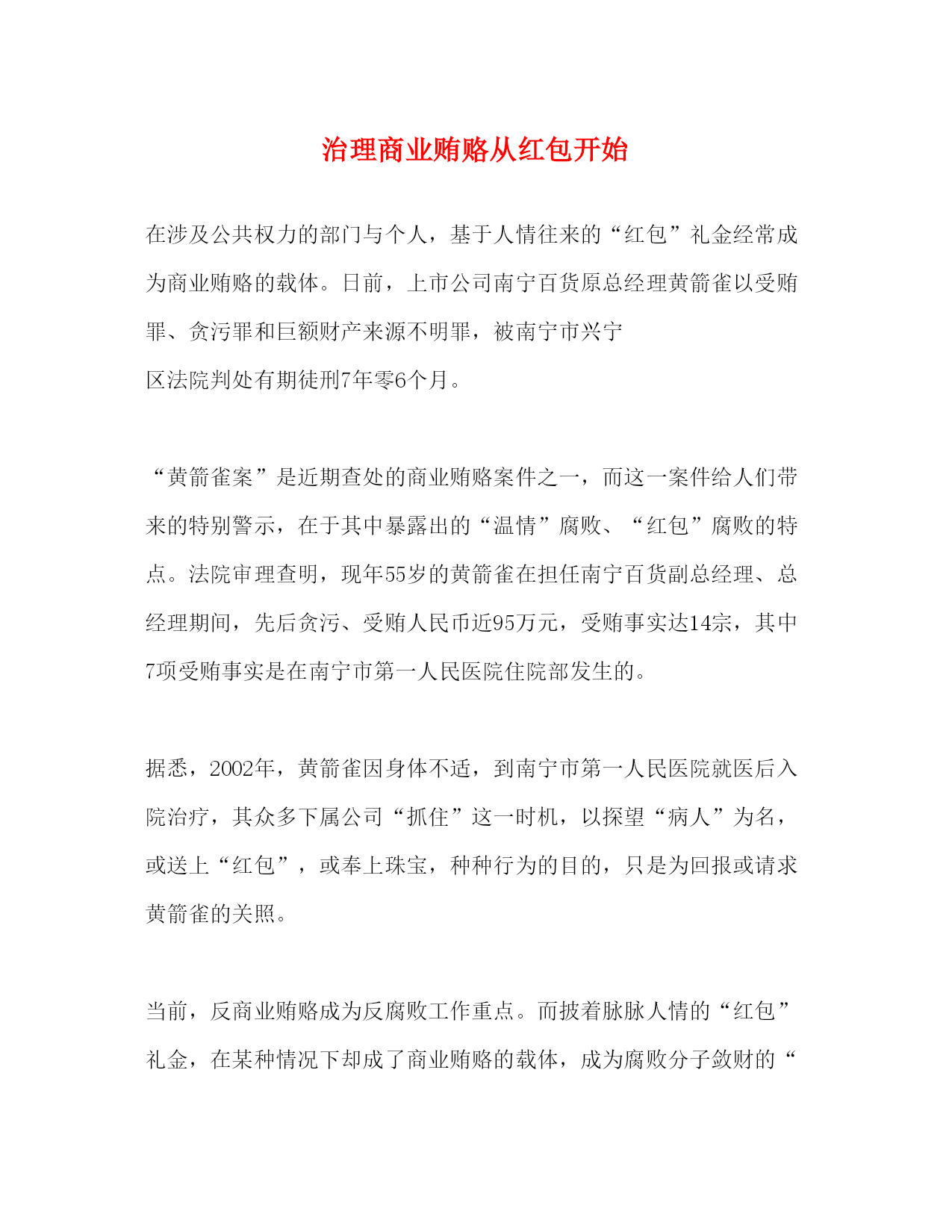 治理商业贿赂从红包开始

在涉及公共权力的部门与个人，基于人情往来的“红包”礼金经常成为商业贿赂的载体。日前，上市公司南宁百货原总经理黄箭雀以受贿罪、贪污罪和巨额财产来源不明罪，被南宁市兴宁区法院判处有期徒刑7年零6个月。

“黄箭雀案”是近期查处的商业贿赂案件之一，而这一案件给人们带来的特别警示，在于其中暴露出的“温情”腐败、“红包”腐败的特点。法院审理查明，现年55岁的黄箭雀在担任南宁百货副总经理、总经理期间，先后贪污、受贿人民币近95万元，受贿事实达14宗，其中7项受贿事实是在南宁市第一人民医院住院部发生的。

据悉，2002年，黄箭雀因身体不适，到南宁市第一人民医院就医后入院治疗，其众多下属公司“抓住”这一时机，以探望“病人”为名，或送上“红包”，或奉上珠宝，种种行为的目的，只是为回报或请求黄箭雀的关照。

当前，反商业贿赂成为反腐败工作重点。而披着脉脉人情的“红包”礼金，在某种情况下却成了商业贿赂的载体，成为腐败分子敛财的“